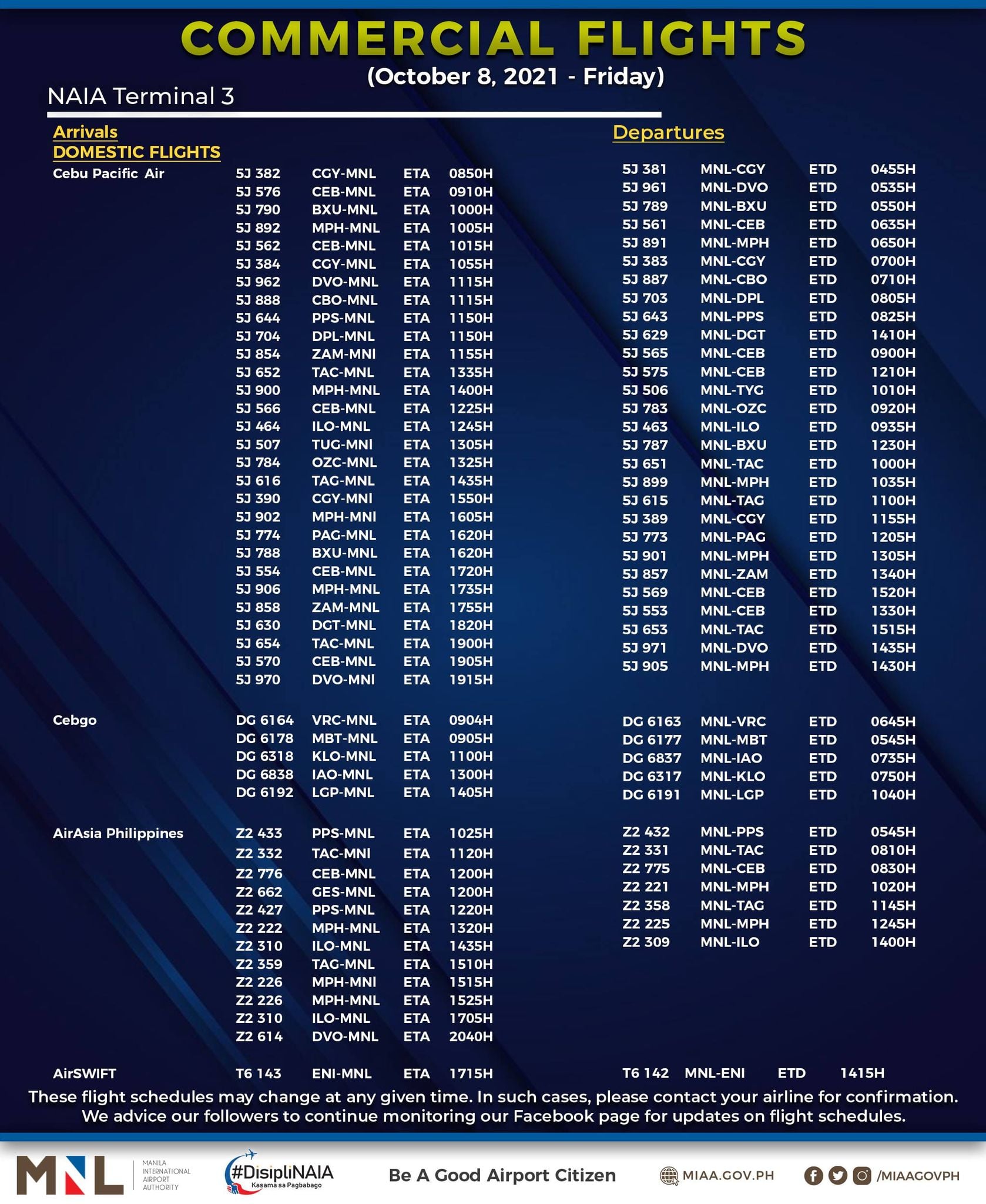 COMMERCIAL FLIGHTS
(October 8, 2021 - Friday)

NAIA Terminal 3

Arrivals
DOMESTIC FLIGHTS

| | | | | |
|---|---|---|---|---|
| Cebu Pacific Air | 5J 382 | CGY-MNL | ETA | 0850H |
| | 5J 576 | CEB-MNL | ETA | 0910H |
| | 5J 790 | BXU-MNL | ETA | 1000H |
| | 5J 892 | MPH-MNL | ETA | 1005H |
| | 5J 562 | CEB-MNL | ETA | 1015H |
| | 5J 384 | CGY-MNL | ETA | 1055H |
| | 5J 962 | DVO-MNL | ETA | 1115H |
| | 5J 888 | CBO-MNL | ETA | 1115H |
| | 5J 644 | PPS-MNL | ETA | 1150H |
| | 5J 704 | DPL-MNL | ETA | 1150H |
| | 5J 854 | ZAM-MNI | ETA | 1155H |
| | 5J 652 | TAC-MNL | ETA | 1335H |
| | 5J 900 | MPH-MNL | ETA | 1400H |
| | 5J 566 | CEB-MNL | ETA | 1225H |
| | 5J 464 | ILO-MNL | ETA | 1245H |
| | 5J 507 | TUG-MNI | ETA | 1305H |
| | 5J 784 | OZC-MNL | ETA | 1325H |
| | 5J 616 | TAG-MNL | ETA | 1435H |
| | 5J 390 | CGY-MNI | ETA | 1550H |
| | 5J 902 | MPH-MNI | ETA | 1605H |
| | 5J 774 | PAG-MNL | ETA | 1620H |
| | 5J 788 | BXU-MNL | ETA | 1620H |
| | 5J 554 | CEB-MNL | ETA | 1720H |
| | 5J 906 | MPH-MNL | ETA | 1735H |
| | 5J 858 | ZAM-MNL | ETA | 1755H |
| | 5J 630 | DGT-MNL | ETA | 1820H |
| | 5J 654 | TAC-MNL | ETA | 1900H |
| | 5J 570 | CEB-MNL | ETA | 1905H |
| | 5J 970 | DVO-MNI | ETA | 1915H |
| Cebgo | DG 6164 | VRC-MNL | ETA | 0904H |
| | DG 6178 | MBT-MNL | ETA | 0905H |
| | DG 6318 | KLO-MNL | ETA | 1100H |
| | DG 6838 | IAO-MNL | ETA | 1300H |
| | DG 6192 | LGP-MNL | ETA | 1405H |
| AirAsia Philippines | Z2 433 | PPS-MNL | ETA | 1025H |
| | Z2 332 | TAC-MNI | ETA | 1120H |
| | Z2 776 | CEB-MNL | ETA | 1200H |
| | Z2 662 | GES-MNL | ETA | 1200H |
| | Z2 427 | PPS-MNL | ETA | 1220H |
| | Z2 222 | MPH-MNL | ETA | 1320H |
| | Z2 310 | ILO-MNL | ETA | 1435H |
| | Z2 359 | TAG-MNL | ETA | 1510H |
| | Z2 226 | MPH-MNI | ETA | 1515H |
| | Z2 226 | MPH-MNL | ETA | 1525H |
| | Z2 310 | ILO-MNL | ETA | 1705H |
| | Z2 614 | DVO-MNL | ETA | 2040H |
| AirSWIFT | T6 143 | ENI-MNL | ETA | 1715H |

Departures

| | | | |
|---|---|---|---|
| 5J 381 | MNL-CGY | ETD | 0455H |
| 5J 961 | MNL-DVO | ETD | 0535H |
| 5J 789 | MNL-BXU | ETD | 0550H |
| 5J 561 | MNL-CEB | ETD | 0635H |
| 5J 891 | MNL-MPH | ETD | 0650H |
| 5J 383 | MNL-CGY | ETD | 0700H |
| 5J 887 | MNL-CBO | ETD | 0710H |
| 5J 703 | MNL-DPL | ETD | 0805H |
| 5J 643 | MNL-PPS | ETD | 0825H |
| 5J 629 | MNL-DGT | ETD | 1410H |
| 5J 565 | MNL-CEB | ETD | 0900H |
| 5J 575 | MNL-CEB | ETD | 1210H |
| 5J 506 | MNL-TYG | ETD | 1010H |
| 5J 783 | MNL-OZC | ETD | 0920H |
| 5J 463 | MNL-ILO | ETD | 0935H |
| 5J 787 | MNL-BXU | ETD | 1230H |
| 5J 651 | MNL-TAC | ETD | 1000H |
| 5J 899 | MNL-MPH | ETD | 1035H |
| 5J 615 | MNL-TAG | ETD | 1100H |
| 5J 389 | MNL-CGY | ETD | 1155H |
| 5J 773 | MNL-PAG | ETD | 1205H |
| 5J 901 | MNL-MPH | ETD | 1305H |
| 5J 857 | MNL-ZAM | ETD | 1340H |
| 5J 569 | MNL-CEB | ETD | 1520H |
| 5J 553 | MNL-CEB | ETD | 1330H |
| 5J 653 | MNL-TAC | ETD | 1515H |
| 5J 971 | MNL-DVO | ETD | 1435H |
| 5J 905 | MNL-MPH | ETD | 1430H |
| DG 6163 | MNL-VRC | ETD | 0645H |
| DG 6177 | MNL-MBT | ETD | 0545H |
| DG 6837 | MNL-IAO | ETD | 0735H |
| DG 6317 | MNL-KLO | ETD | 0750H |
| DG 6191 | MNL-LGP | ETD | 1040H |
| Z2 432 | MNL-PPS | ETD | 0545H |
| Z2 331 | MNL-TAC | ETD | 0810H |
| Z2 775 | MNL-CEB | ETD | 0830H |
| Z2 221 | MNL-MPH | ETD | 1020H |
| Z2 358 | MNL-TAG | ETD | 1145H |
| Z2 225 | MNL-MPH | ETD | 1245H |
| Z2 309 | MNL-ILO | ETD | 1400H |
| T6 142 | MNL-ENI | ETD | 1415H |

These flight schedules may change at any given time. In such cases, please contact your airline for confirmation. We advice our followers to continue monitoring our Facebook page for updates on flight schedules.

MNL MANILA INTERNATIONAL AIRPORT AUTHORITY
#DisipliNAIA Kasama sa Pagbabago
Be A Good Airport Citizen
MIAA.GOV.PH
/MIAAGOVPH